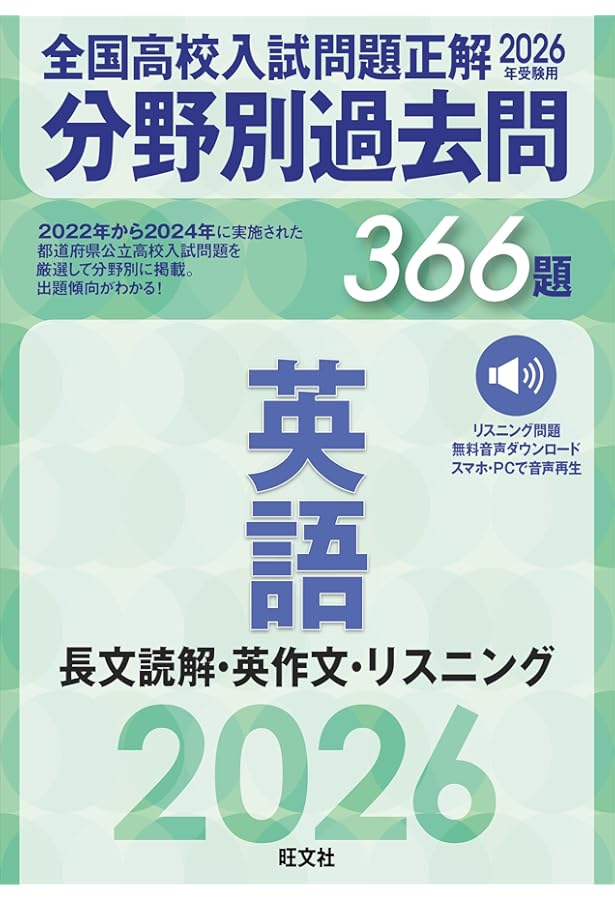 全国高校入試問題正解 2026年受験用

分野別過去問

2022年から2024年に実施された都道府県公立高校入試問題を厳選して分野別に掲載。出題傾向がわかる!

366題

英語

リスニング問題
無料音声ダウンロード
スマホ・PCで音声再生

長文読解・英作文・リスニング

2026

旺文社